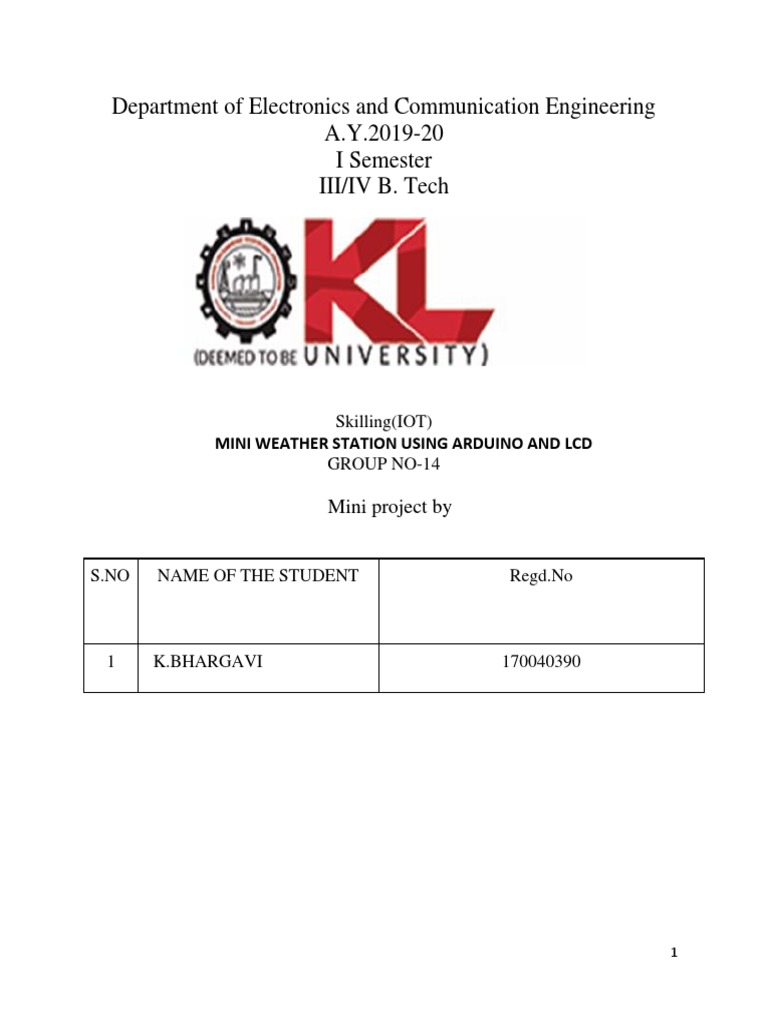 Department of Electronics and Communication Engineering
A.Y.2019-20
I Semester
III/IV B. Tech

KL
(DEEMED TO BE UNIVERSITY)

Skilling(IOT)
MINI WEATHER STATION USING ARDUINO AND LCD
GROUP NO-14

Mini project by

| S.NO | NAME OF THE STUDENT | Regd.No |
|---|---|---|
| 1 | K.BHARGAVI | 170040390 |

1